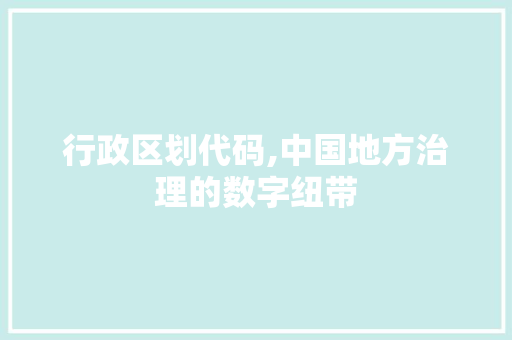 行政区划代码,中国地方治理的数字纽带